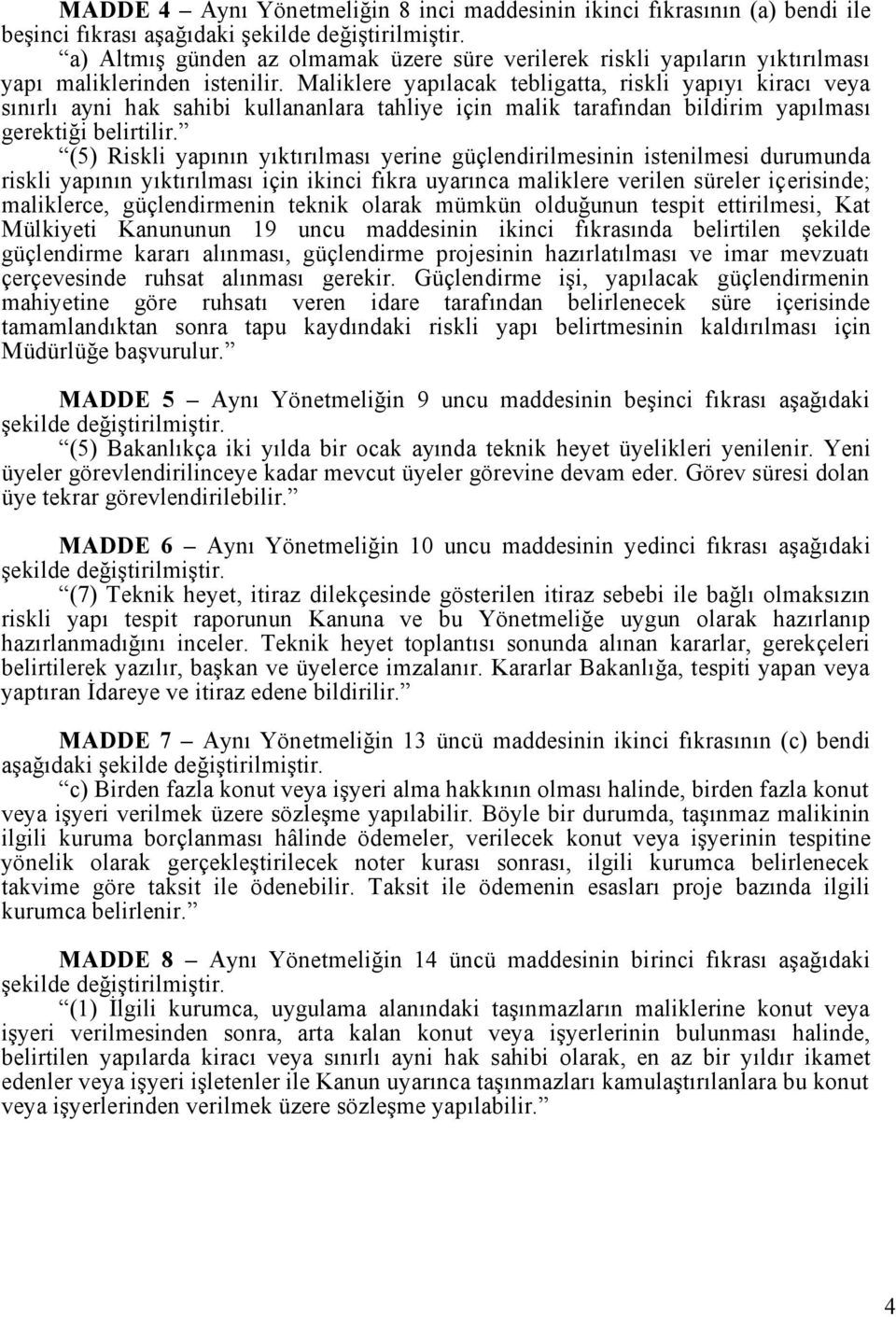 MADDE 4 – Aynı Yönetmeliğin 8 inci maddesinin ikinci fıkrasının (a) bendi ile beşinci fıkrası aşağıdaki şekilde değiştirilmiştir.

“a) Altmış günden az olmamak üzere süre verilerek riskli yapıların yıktırılması yapı maliklerinden istenilir. Maliklere yapılacak tebligatta, riskli yapıyı kiracı veya sınırlı ayni hak sahibi kullananlara tahliye için malik tarafından bildirim yapılması gerektiği belirtilir.”

“(5) Riskli yapının yıktırılması yerine güçlendirilmesinin istenilmesi durumunda riskli yapının yıktırılması için ikinci fıkra uyarınca maliklere verilen süreler içerisinde; maliklerce, güçlendirmenin teknik olarak mümkün olduğunun tespit ettirilmesi, Kat Mülkiyeti Kanununun 19 uncu maddesinin ikinci fıkrasında belirtilen şekilde güçlendirme kararı alınması, güçlendirme projesinin hazırlatılması ve imar mevzuatı çerçevesinde ruhsat alınması gerekir. Güçlendirme işi, yapılacak güçlendirmenin mahiyetine göre ruhsatı veren idare tarafından belirlenecek süre içerisinde tamamlandıktan sonra tapu kaydındaki riskli yapı belirtmesinin kaldırılması için Müdürlüğe başvurulur.”

MADDE 5 – Aynı Yönetmeliğin 9 uncu maddesinin beşinci fıkrası aşağıdaki şekilde değiştirilmiştir.

“(5) Bakanlıkça iki yılda bir ocak ayında teknik heyet üyelikleri yenilenir. Yeni üyeler görevlendirilinceye kadar mevcut üyeler görevine devam eder. Görev süresi dolan üye tekrar görevlendirilebilir.”

MADDE 6 – Aynı Yönetmeliğin 10 uncu maddesinin yedinci fıkrası aşağıdaki şekilde değiştirilmiştir.

“(7) Teknik heyet, itiraz dilekçesinde gösterilen itiraz sebebi ile bağlı olmaksızın riskli yapı tespit raporunun Kanuna ve bu Yönetmeliğe uygun olarak hazırlanıp hazırlanmadığını inceler. Teknik heyet toplantısı sonunda alınan kararlar, gerekçeleri belirtilerek yazılır, başkan ve üyelerce imzalanır. Kararlar Bakanlığa, tespiti yapan veya yaptıran İdareye ve itiraz edene bildirilir.”

MADDE 7 – Aynı Yönetmeliğin 13 üncü maddesinin ikinci fıkrasının (c) bendi aşağıdaki şekilde değiştirilmiştir.

“c) Birden fazla konut veya işyeri alma hakkının olması halinde, birden fazla konut veya işyeri verilmek üzere sözleşme yapılabilir. Böyle bir durumda, taşınmaz malikinin ilgili kuruma borçlanması hâlinde ödemeler, verilecek konut veya işyerinin tespitine yönelik olarak gerçekleştirilecek noter kurası sonrası, ilgili kurumca belirlenecek takvime göre taksit ile ödenebilir. Taksit ile ödemenin esasları proje bazında ilgili kurumca belirlenir.”

MADDE 8 – Aynı Yönetmeliğin 14 üncü maddesinin birinci fıkrası aşağıdaki şekilde değiştirilmiştir.

“(1) İlgili kurumca, uygulama alanındaki taşınmazların maliklerine konut veya işyeri verilmesinden sonra, arta kalan konut veya işyerlerinin bulunması halinde, belirtilen yapılarda kiracı veya sınırlı ayni hak sahibi olarak, en az bir yıldır ikamet edenler veya işyeri işletenler ile Kanun uyarınca taşınmazları kamulaştırılanlara bu konut veya işyerlerinden verilmek üzere sözleşme yapılabilir.”

4